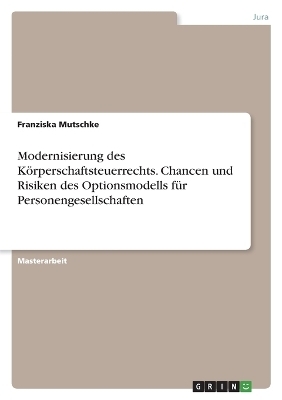 Jura

Franziska Mutschke

Modernisierung des Körperschaftsteuerrechts. Chancen und Risiken des Optionsmodells für Personengesellschaften

Masterarbeit

GRIN